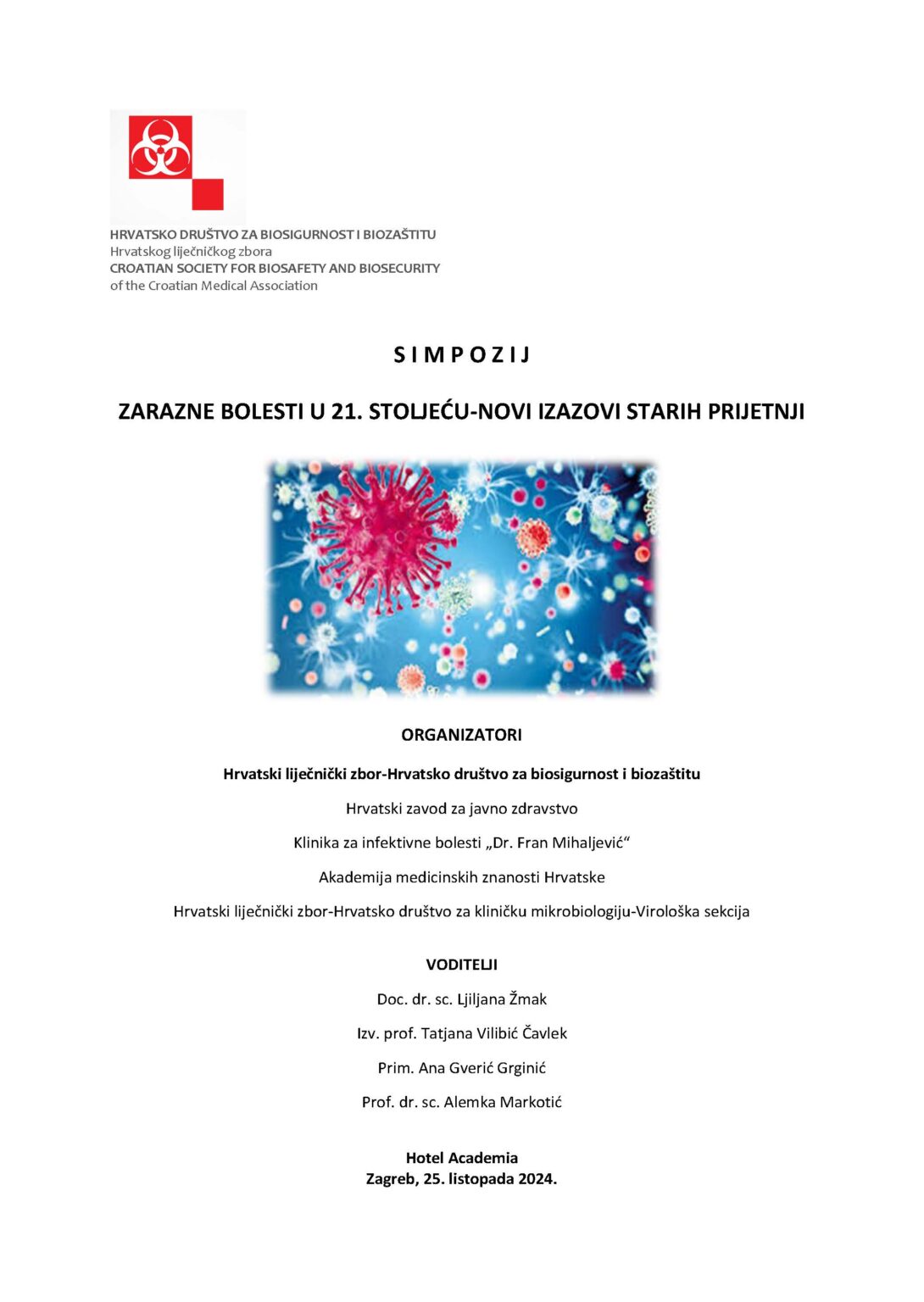 HRVATSKO DRUŠTVO ZA BIOSIGURNOST I BIOZAŠTITU
Hrvatskog liječničkog zbora
CROATIAN SOCIETY FOR BIOSAFETY AND BIOSECURITY
of the Croatian Medical Association

S I M P O Z I J

ZARAZNE BOLESTI U 21. STOLJEĆU-NOVI IZAZOVI STARIH PRIJETNJI

ORGANIZATORI

Hrvatski liječnički zbor-Hrvatsko društvo za biosigurnost i biozaštitu

Hrvatski zavod za javno zdravstvo

Klinika za infektivne bolesti „Dr. Fran Mihaljević“

Akademija medicinskih znanosti Hrvatske

Hrvatski liječnički zbor-Hrvatsko društvo za kliničku mikrobiologiju-Virološka sekcija

VODITELJI

Doc. dr. sc. Ljiljana Žmak

Izv. prof. Tatjana Vilibić Čavlek

Prim. Ana Gverić Grginić

Prof. dr. sc. Alemka Markotić

Hotel Academia
Zagreb, 25. listopada 2024.